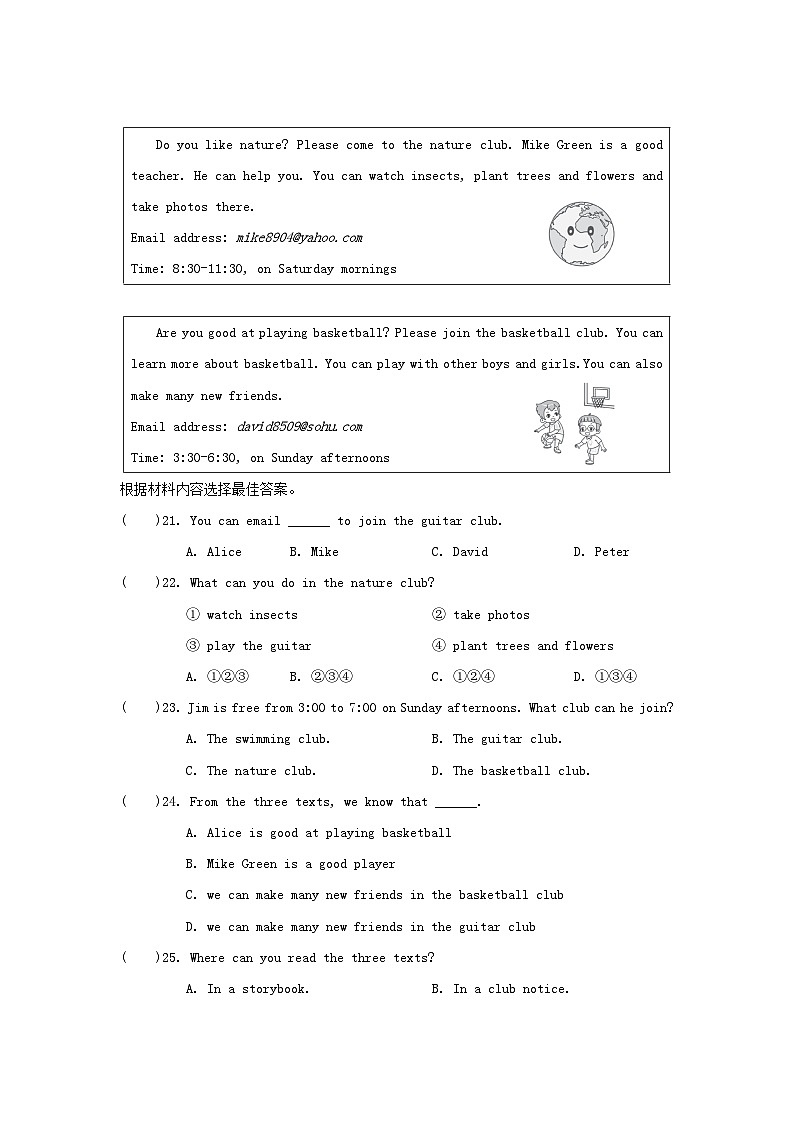 Do you like nature? Please come to the nature club. Mike Green is a good teacher. He can help you. You can watch insects, plant trees and flowers and take photos there.

Email address: mike8904@yahoo.com

Time: 8:30-11:30, on Saturday mornings

Are you good at playing basketball? Please join the basketball club. You can learn more about basketball. You can play with other boys and girls.You can also make many new friends.

Email address: david8509@sohu.com

Time: 3:30-6:30, on Sunday afternoons

根据材料内容选择最佳答案。

(　　)21. You can email ______ to join the guitar club.

A. Alice　　B. Mike　　C. David　　D. Peter

(　　)22. What can you do in the nature club?

① watch insects　　② take photos

③ play the guitar　　④ plant trees and flowers

A. ①②③　　B. ②③④　　C. ①②④　　D. ①③④

(　　)23. Jim is free from 3:00 to 7:00 on Sunday afternoons. What club can he join?

A. The swimming club.　　B. The guitar club.

C. The nature club.　　D. The basketball club.

(　　)24. From the three texts, we know that ______.

A. Alice is good at playing basketball

B. Mike Green is a good player

C. we can make many new friends in the basketball club

D. we can make many new friends in the guitar club

(　　)25. Where can you read the three texts?

A. In a storybook.　　B. In a club notice.